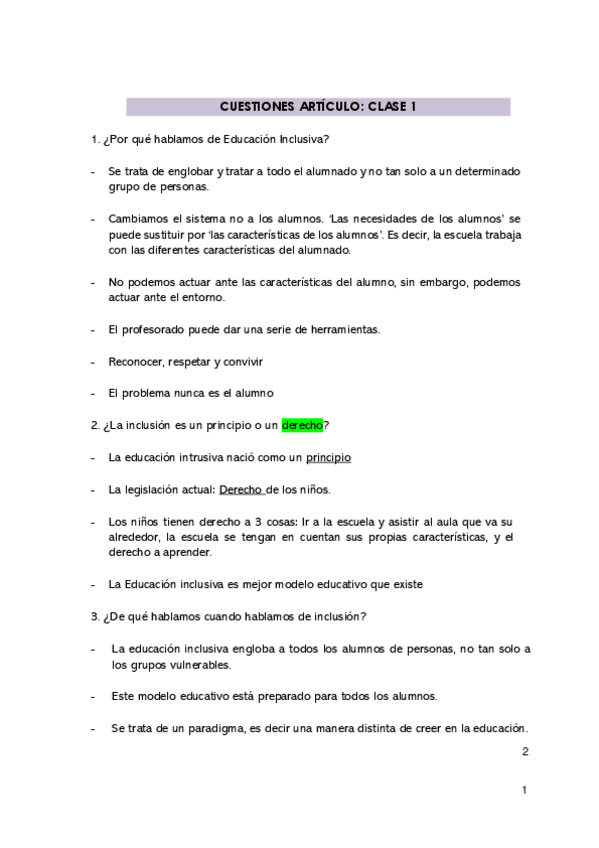 CUESTIONES ARTÍCULO: CLASE 1

1. ¿Por qué hablamos de Educación Inclusiva?

- Se trata de englobar y tratar a todo el alumnado y no tan solo a un determinado grupo de personas.

- Cambiamos el sistema no a los alumnos. 'Las necesidades de los alumnos' se puede sustituir por 'las características de los alumnos'. Es decir, la escuela trabaja con las diferentes características del alumnado.

- No podemos actuar ante las características del alumno, sin embargo, podemos actuar ante el entorno.

- El profesorado puede dar una serie de herramientas.

- Reconocer, respetar y convivir

- El problema nunca es el alumno

2. ¿La inclusión es un principio o un derecho?

- La educación intrusiva nació como un principio

- La legislación actual: Derecho de los niños.

- Los niños tienen derecho a 3 cosas: Ir a la escuela y asistir al aula que va su alrededor, la escuela se tengan en cuentan sus propias características, y el derecho a aprender.

- La Educación inclusiva es mejor modelo educativo que existe

3. ¿De qué hablamos cuando hablamos de inclusión?

- La educación inclusiva engloba a todos los alumnos de personas, no tan solo a los grupos vulnerables.

- Este modelo educativo está preparado para todos los alumnos.

- Se trata de un paradigma, es decir una manera distinta de creer en la educación.

2

1